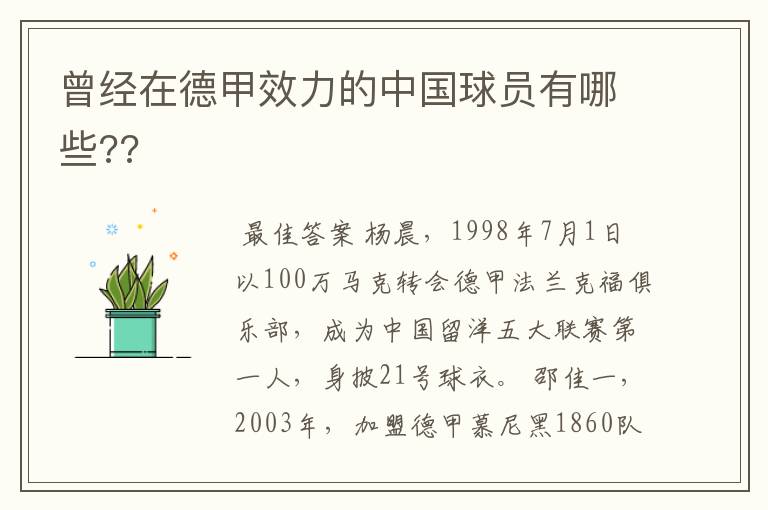 曾经在德甲效力的中国球员有哪些??

最佳答案 杨晨，1998年7月1日以100万马克转会德甲法兰克福俱乐部，成为中国留洋五大联赛第一人，身披21号球衣。 邵佳一，2003年，加盟德甲慕尼黑1860队